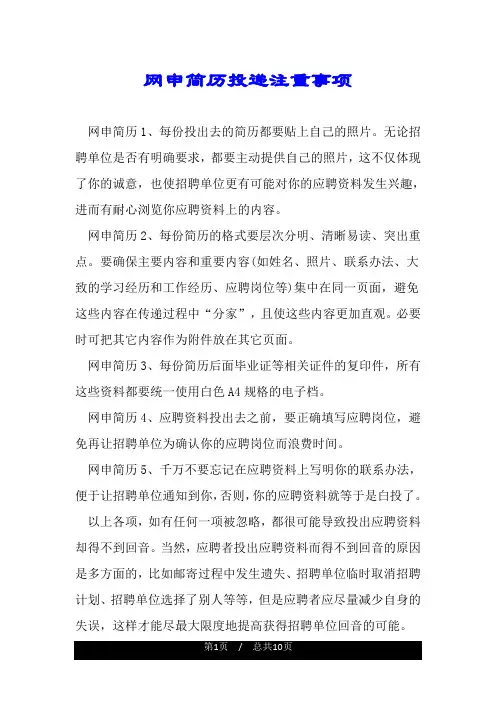 网申简历投递注意事项

网申简历1、每份投出去的简历都要贴上自己的照片。无论招聘单位是否有明确要求，都要主动提供自己的照片，这不仅体现了你的诚意，也使招聘单位更有可能对你的应聘资料发生兴趣，进而有耐心浏览你应聘资料上的内容。

网申简历2、每份简历的格式要层次分明、清晰易读、突出重点。要确保主要内容和重要内容(如姓名、照片、联系办法、大致的学习经历和工作经历、应聘岗位等)集中在同一页面，避免这些内容在传递过程中“分家”，且使这些内容更加直观。必要时可把其它内容作为附件放在其它页面。

网申简历3、每份简历后面毕业证等相关证件的复印件，所有这些资料都要统一使用白色A4规格的电子档。

网申简历4、应聘资料投出去之前，要正确填写应聘岗位，避免再让招聘单位为确认你的应聘岗位而浪费时间。

网申简历5、千万不要忘记在应聘资料上写明你的联系办法，便于让招聘单位通知到你，否则，你的应聘资料就等于是白投了。

以上各项，如有任何一项被忽略，都很可能导致投出应聘资料却得不到回音。当然，应聘者投出应聘资料而得不到回音的原因是多方面的，比如邮寄过程中发生遗失、招聘单位临时取消招聘计划、招聘单位选择了别人等等，但是应聘者应尽量减少自身的失误，这样才能尽最大限度地提高获得招聘单位回音的可能。

第1页 / 总共10页